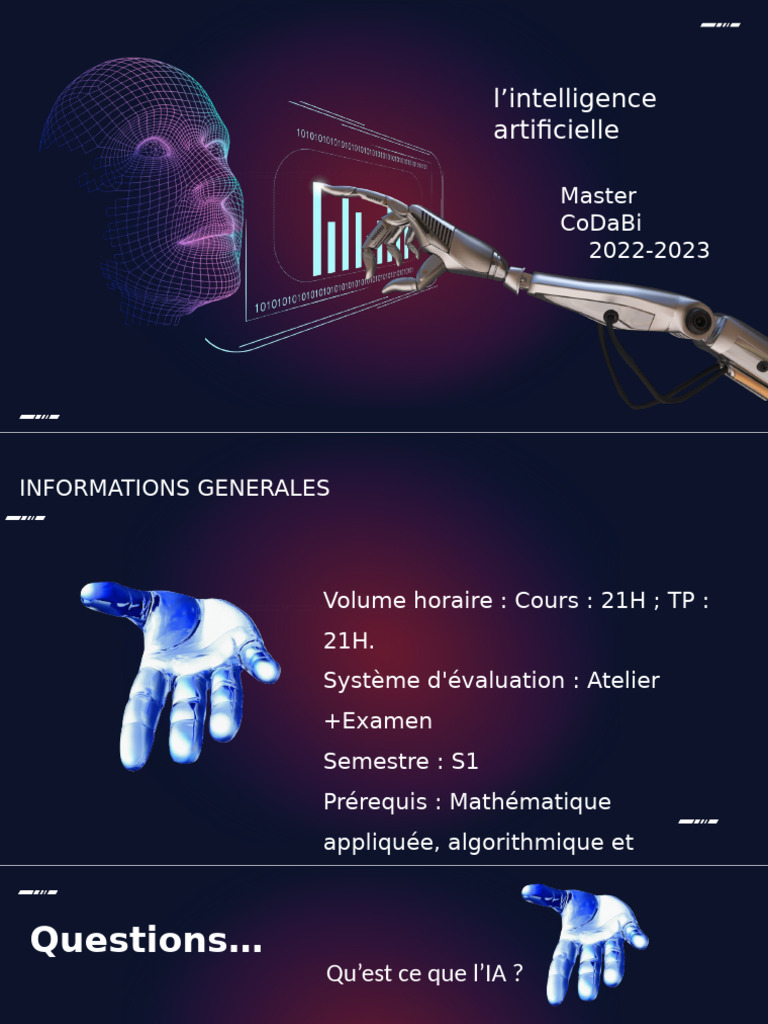 l'intelligence artificielle

Master
CoDaBi
2022-2023

INFORMATIONS GENERALES

Volume horaire : Cours : 21H ; TP : 21H.

Système d'évaluation : Atelier +Examen

Semestre : S1

Prérequis : Mathématique appliquée, algorithmique et

Questions…

Qu'est ce que l'IA ?